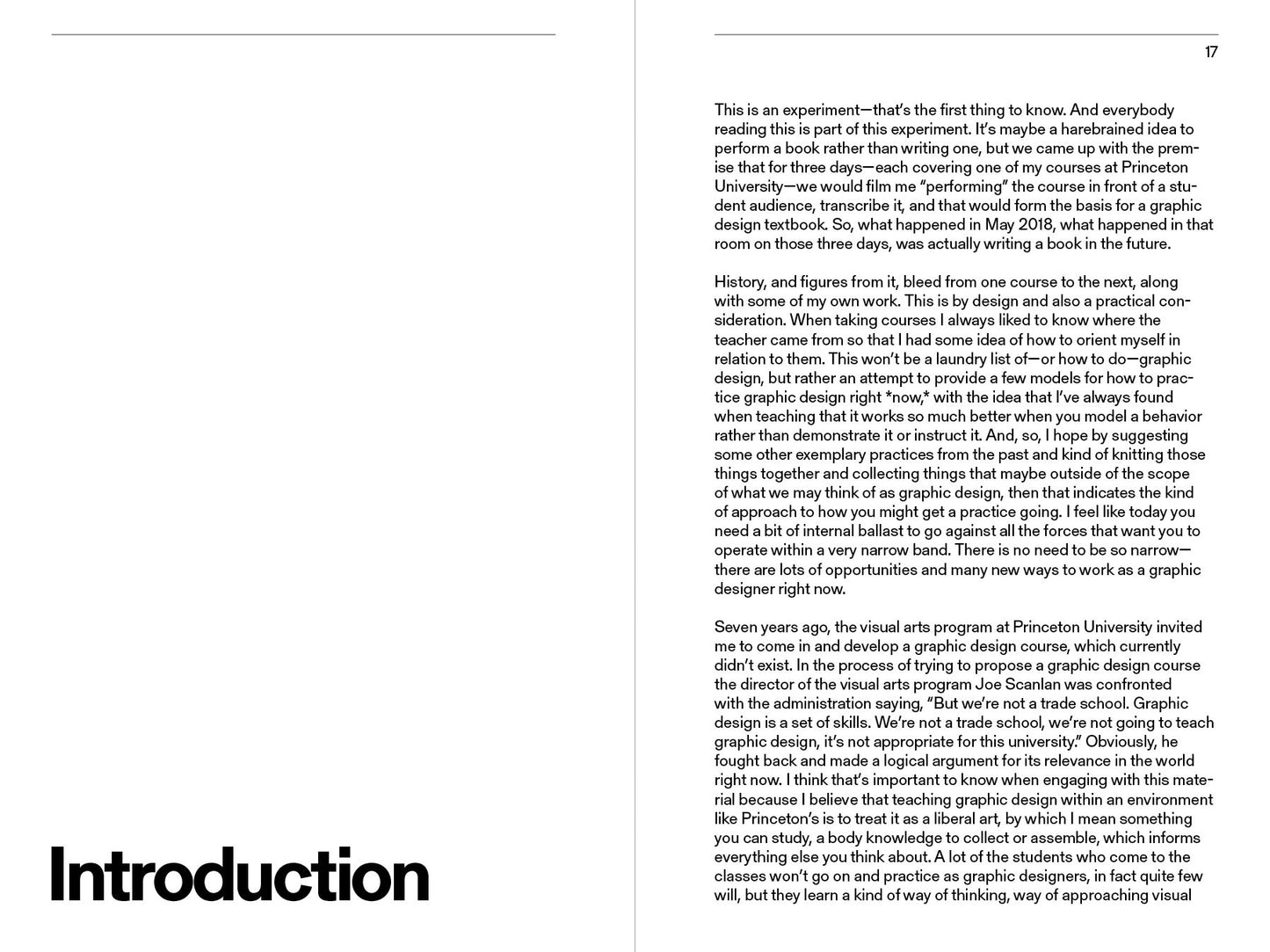 Introduction

17

This is an experiment—that's the first thing to know. And everybody reading this is part of this experiment. It's maybe a harebrained idea to perform a book rather than writing one, but we came up with the premise that for three days—each covering one of my courses at Princeton University—we would film me "performing" the course in front of a student audience, transcribe it, and that would form the basis for a graphic design textbook. So, what happened in May 2018, what happened in that room on those three days, was actually writing a book in the future.

History, and figures from it, bleed from one course to the next, along with some of my own work. This is by design and also a practical consideration. When taking courses I always liked to know where the teacher came from so that I had some idea of how to orient myself in relation to them. This won't be a laundry list of—or how to do—graphic design, but rather an attempt to provide a few models for how to practice graphic design right *now,* with the idea that I've always found when teaching that it works so much better when you model a behavior rather than demonstrate it or instruct it. And, so, I hope by suggesting some other exemplary practices from the past and kind of knitting those things together and collecting things that maybe outside of the scope of what we may think of as graphic design, then that indicates the kind of approach to how you might get a practice going. I feel like today you need a bit of internal ballast to go against all the forces that want you to operate within a very narrow band. There is no need to be so narrow—there are lots of opportunities and many new ways to work as a graphic designer right now.

Seven years ago, the visual arts program at Princeton University invited me to come in and develop a graphic design course, which currently didn't exist. In the process of trying to propose a graphic design course the director of the visual arts program Joe Scanlan was confronted with the administration saying, "But we're not a trade school. Graphic design is a set of skills. We're not a trade school, we're not going to teach graphic design, it's not appropriate for this university." Obviously, he fought back and made a logical argument for its relevance in the world right now. I think that's important to know when engaging with this material because I believe that teaching graphic design within an environment like Princeton's is to treat it as a liberal art, by which I mean something you can study, a body knowledge to collect or assemble, which informs everything else you think about. A lot of the students who come to the classes won't go on and practice as graphic designers, in fact quite few will, but they learn a kind of way of thinking, way of approaching visual